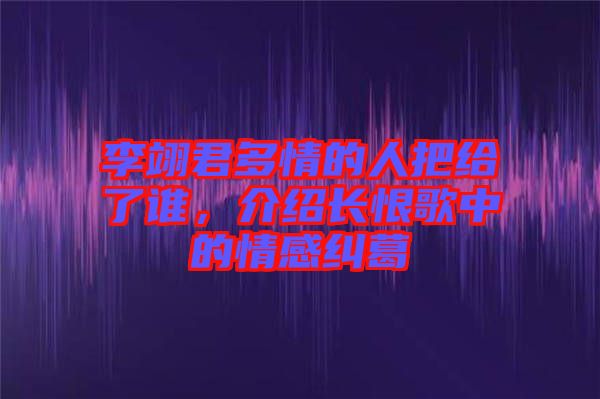 李翊君多情的人把给了谁，介绍长恨歌中的情感纠葛